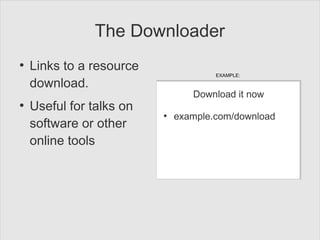 The Downloader

• Links to a resource download.
• Useful for talks on software or other online tools

EXAMPLE:

Download it now

• example.com/download